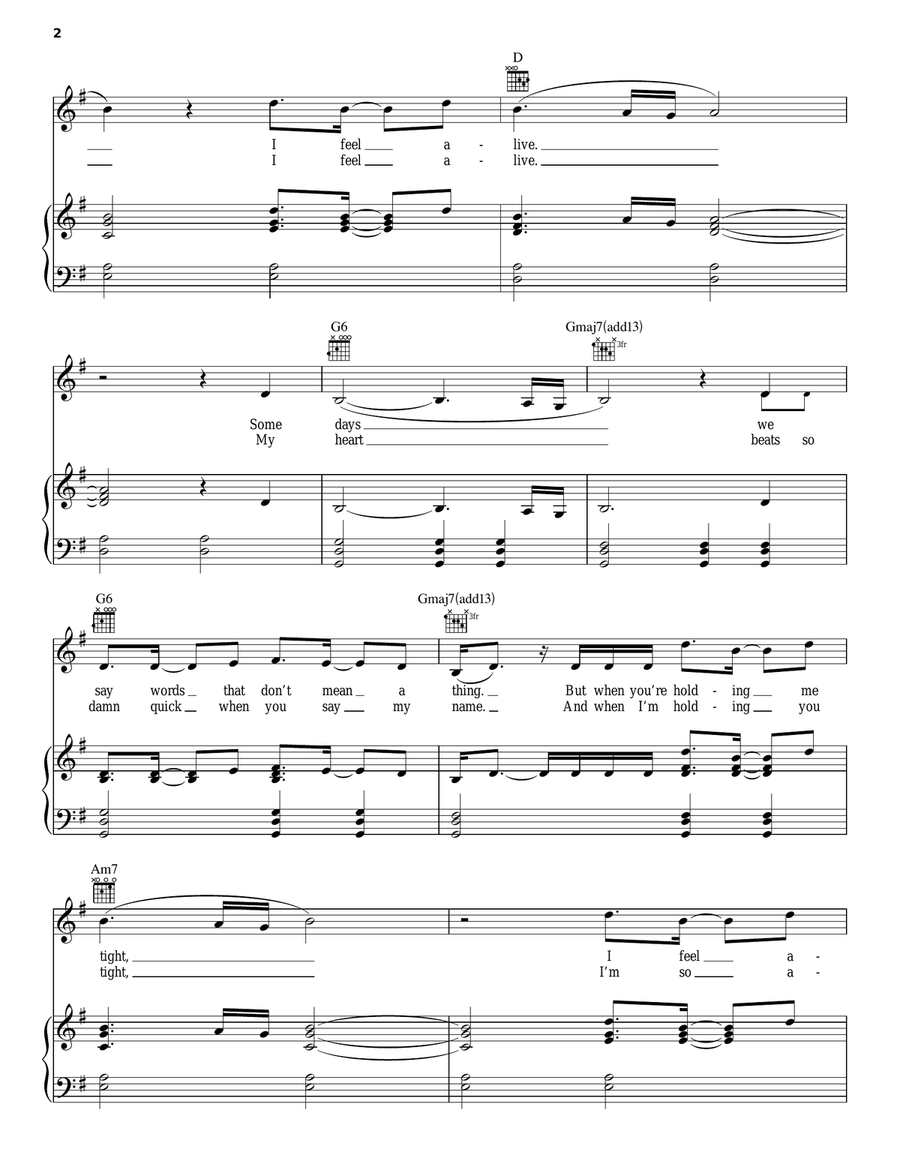 2

D

I feel a - live.
I feel a - live.

G6

Gmaj7(add13)

3fr

Some days we
My heart beats so

G6

Gmaj7(add13)

3fr

say words that don't mean a thing. But when you're hold - ing me
damn quick when you say my name. And when I'm hold - ing you

Am7

tight, I feel a -
tight, I'm so a -